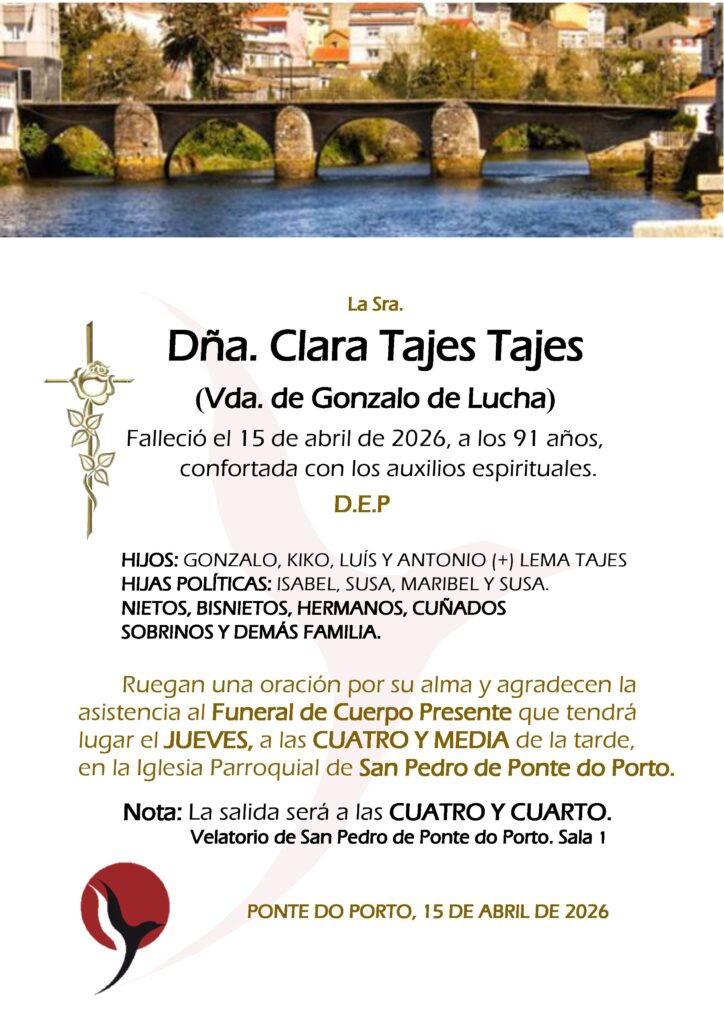 La Sra.

Dña. Clara Tajes Tajes

(Vda. de Gonzalo de Lucha)

Falleció el 15 de abril de 2026, a los 91 años, confortada con los auxilios espirituales.

D.E.P

HIJOS: GONZALO, KIKO, LUÍS Y ANTONIO (+) LEMA TAJES
HIJAS POLÍTICAS: ISABEL, SUSA, MARIBEL Y SUSA.
NIETOS, BISNIETOS, HERMANOS, CUÑADOS
SOBRINOS Y DEMÁS FAMILIA.

Ruegan una oración por su alma y agradecen la asistencia al Funeral de Cuerpo Presente que tendrá lugar el JUEVES, a las CUATRO Y MEDIA de la tarde, en la Iglesia Parroquial de San Pedro de Ponte do Porto.

Nota: La salida será a las CUATRO Y CUARTO.
Velatorio de San Pedro de Ponte do Porto. Sala 1

PONTE DO PORTO, 15 DE ABRIL DE 2026